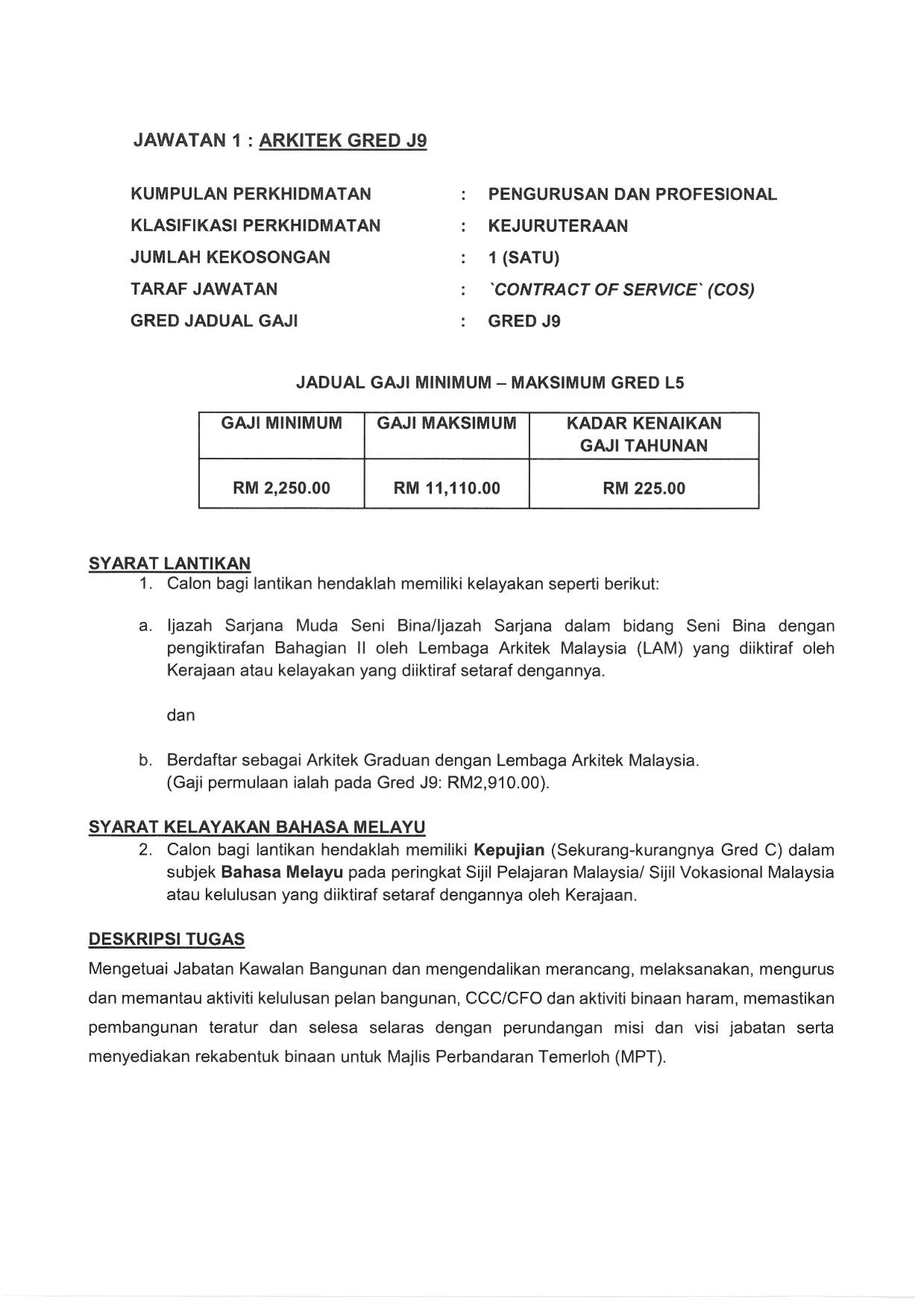 JAWATAN 1 : ARKITEK GRED J9

KUMPULAN PERKHIDMATAN : PENGURUSAN DAN PROFESIONAL
KLASIFIKASI PERKHIDMATAN : KEJURUTERAAN
JUMLAH KEKOSONGAN : 1 (SATU)
TARAF JAWATAN : `CONTRACT OF SERVICE` (COS)
GRED JADUAL GAJI : GRED J9

JADUAL GAJI MINIMUM – MAKSIMUM GRED L5

| GAJI MINIMUM | GAJI MAKSIMUM | KADAR KENAIKAN GAJI TAHUNAN |
|---|---|---|
| RM 2,250.00 | RM 11,110.00 | RM 225.00 |

SYARAT LANTIKAN
1. Calon bagi lantikan hendaklah memiliki kelayakan seperti berikut:

a. Ijazah Sarjana Muda Seni Bina/Ijazah Sarjana dalam bidang Seni Bina dengan pengiktirafan Bahagian II oleh Lembaga Arkitek Malaysia (LAM) yang diiktiraf oleh Kerajaan atau kelayakan yang diiktiraf setaraf dengannya.

dan

b. Berdaftar sebagai Arkitek Graduan dengan Lembaga Arkitek Malaysia.
(Gaji permulaan ialah pada Gred J9: RM2,910.00).

SYARAT KELAYAKAN BAHASA MELAYU
2. Calon bagi lantikan hendaklah memiliki Kepujian (Sekurang-kurangnya Gred C) dalam subjek Bahasa Melayu pada peringkat Sijil Pelajaran Malaysia/ Sijil Vokasional Malaysia atau kelulusan yang diiktiraf setaraf dengannya oleh Kerajaan.

DESKRIPSI TUGAS
Mengetuai Jabatan Kawalan Bangunan dan mengendalikan merancang, melaksanakan, mengurus dan memantau aktiviti kelulusan pelan bangunan, CCC/CFO dan aktiviti binaan haram, memastikan pembangunan teratur dan selesa selaras dengan perundangan misi dan visi jabatan serta menyediakan rekabentuk binaan untuk Majlis Perbandaran Temerloh (MPT).